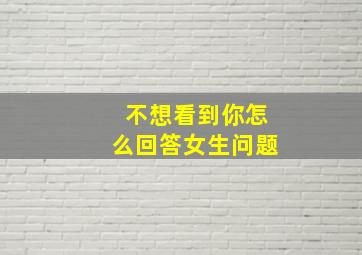 不想看到你怎么回答女生问题